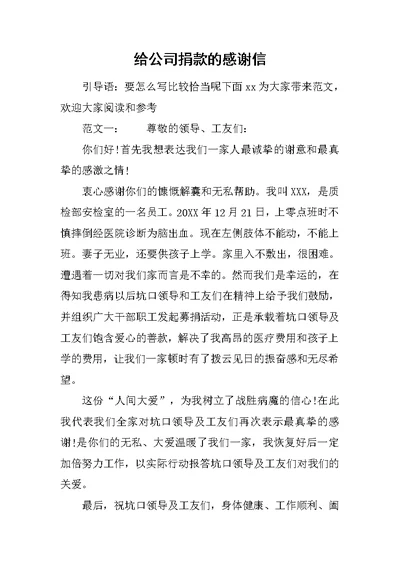 给公司捐款的感谢信

引导语：要怎么写比较恰当呢下面 xx 为大家带来范文，欢迎大家阅读和参考

范文一：　　尊敬的领导、工友们：

你们好！首先我想表达我们一家人最诚挚的谢意和最真挚的感激之情！

衷心感谢你们的慷慨解囊和无私帮助。我叫 XXX，是质检部安检室的一名员工。20XX 年 12 月 21 日，上零点班时不慎摔倒经医院诊断为脑出血。现在左侧肢体不能动，不能上班。妻子无业，还要供孩子上学。家里入不敷出，很困难。遭遇着一切对我们家而言是不幸的。然而我们是幸运的，在得知我患病以后坑口领导和工友们在精神上给予我们鼓励，并组织广大干部职工发起募捐活动，正是承载着坑口领导及工友们饱含爱心的善款，解决了我高昂的医疗费用和孩子上学的费用，让我们一家顿时有了拨云见日的振奋感和无尽希望。

这份“人间大爱”，为我树立了战胜病魔的信心！在此我代表我们全家对坑口领导及工友们再次表示最真挚的感谢！是你们的无私、大爱温暖了我们一家，我恢复好后一定加倍努力工作，以实际行动报答坑口领导及工友们对我们的关爱。

最后，祝坑口领导及工友们，身体健康、工作顺利、阖